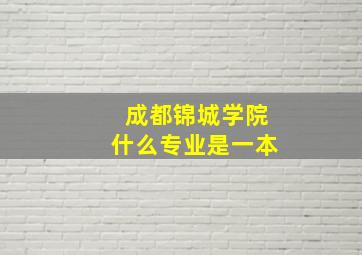 成都锦城学院
什么专业是一本